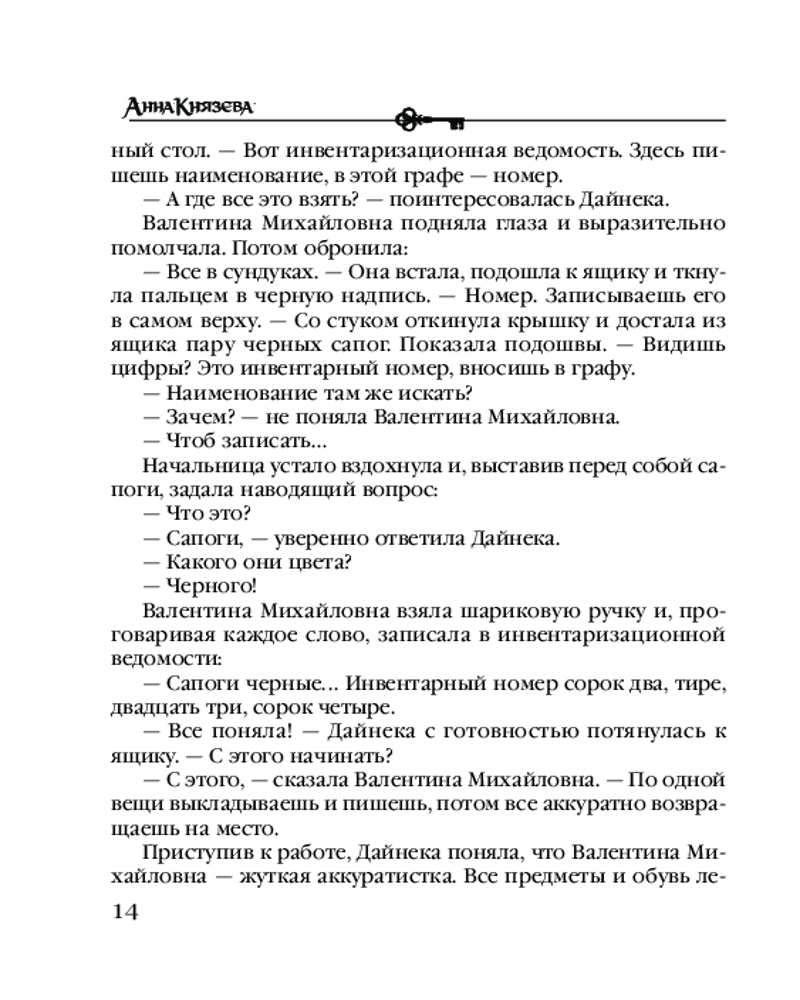 Анна Князева

ный стол. — Вот инвентаризационная ведомость. Здесь пишешь наименование, в этой графе — номер.

— А где все это взять? — поинтересовалась Дайнека.

Валентина Михайловна подняла глаза и выразительно помолчала. Потом обронила:

— Все в сундуках. — Она встала, подошла к ящику и ткнула пальцем в черную надпись. — Номер. Записываешь его в самом верху. — Со стуком откинула крышку и достала из ящика пару черных сапог. Показала подошвы. — Видишь цифры? Это инвентарный номер, вносишь в графу.

— Наименование там же искать?

— Зачем? — не поняла Валентина Михайловна.

— Чтоб записать...

Начальница устало вздохнула и, выставив перед собой сапоги, задала наводящий вопрос:

— Что это?

— Сапоги, — уверенно ответила Дайнека.

— Какого они цвета?

— Черного!

Валентина Михайловна взяла шариковую ручку и, проговаривая каждое слово, записала в инвентаризационной ведомости:

— Сапоги черные... Инвентарный номер сорок два, тире, двадцать три, сорок четыре.

— Все поняла! — Дайнека с готовностью потянулась к ящику. — С этого начинать?

— С этого, — сказала Валентина Михайловна. — По одной вещи выкладываешь и пишешь, потом все аккуратно возвращаешь на место.

Приступив к работе, Дайнека поняла, что Валентина Михайловна — жуткая аккуратистка. Все предметы и обувь ле-

14